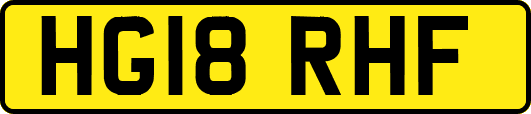 HG18 RHF